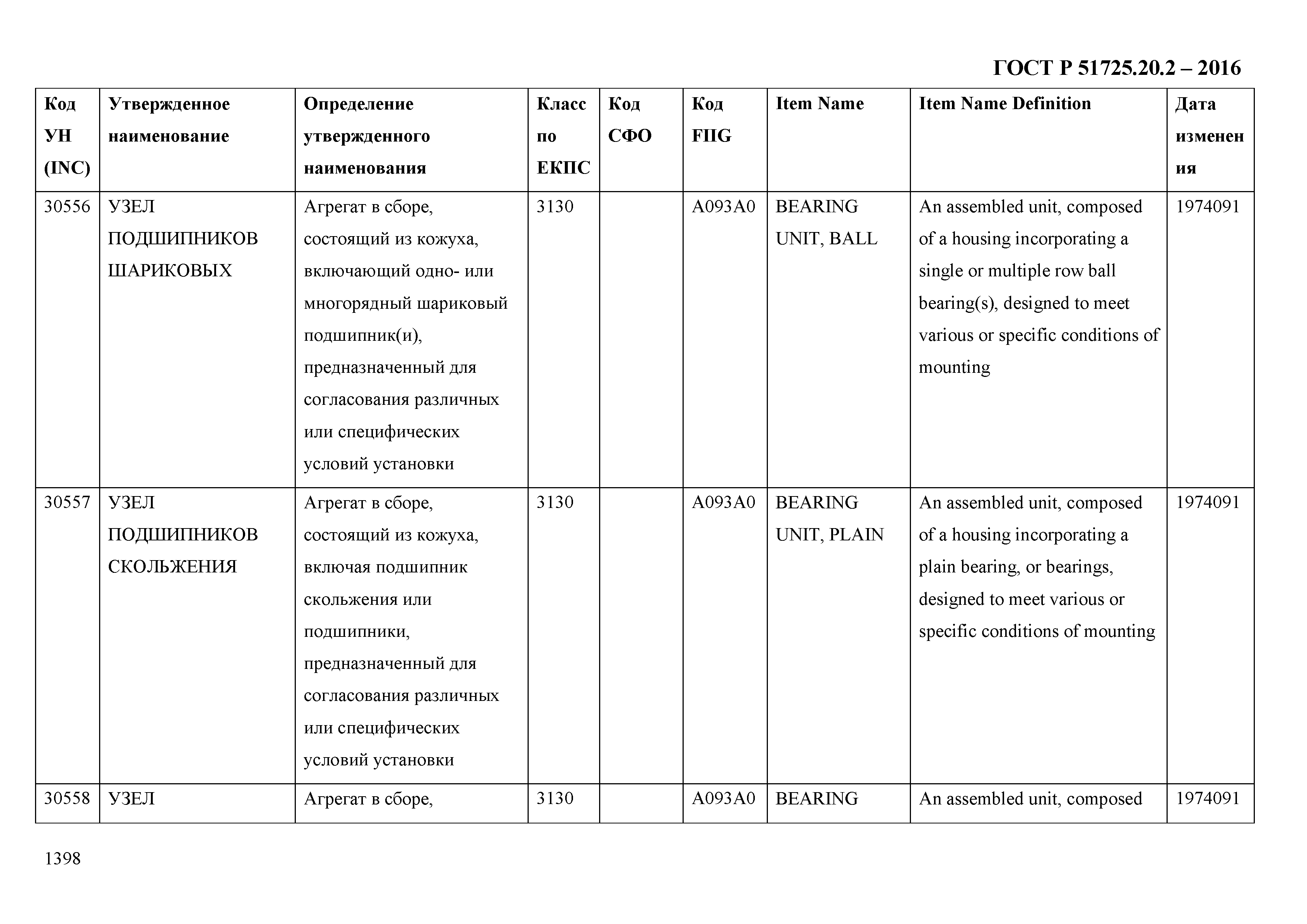 ГОСТ Р 51725.20.2 – 2016

| Код УН (INC) | Утвержденное наименование | Определение утвержденного наименования | Класс по ЕКПС | Код СФО | Код FIIG | Item Name | Item Name Definition | Дата изменения |
|---|---|---|---|---|---|---|---|---|
| 30556 | УЗЕЛ ПОДШИПНИКОВ ШАРИКОВЫХ | Агрегат в сборе, состоящий из кожуха, включающий одно- или многорядный шариковый подшипник(и), предназначенный для согласования различных или специфических условий установки | 3130 | | A093A0 | BEARING UNIT, BALL | An assembled unit, composed of a housing incorporating a single or multiple row ball bearing(s), designed to meet various or specific conditions of mounting | 1974091 |
| 30557 | УЗЕЛ ПОДШИПНИКОВ СКОЛЬЖЕНИЯ | Агрегат в сборе, состоящий из кожуха, включая подшипник скольжения или подшипники, предназначенный для согласования различных или специфических условий установки | 3130 | | A093A0 | BEARING UNIT, PLAIN | An assembled unit, composed of a housing incorporating a plain bearing, or bearings, designed to meet various or specific conditions of mounting | 1974091 |
| 30558 | УЗЕЛ | Агрегат в сборе, | 3130 | | A093A0 | BEARING | An assembled unit, composed | 1974091 |

1398